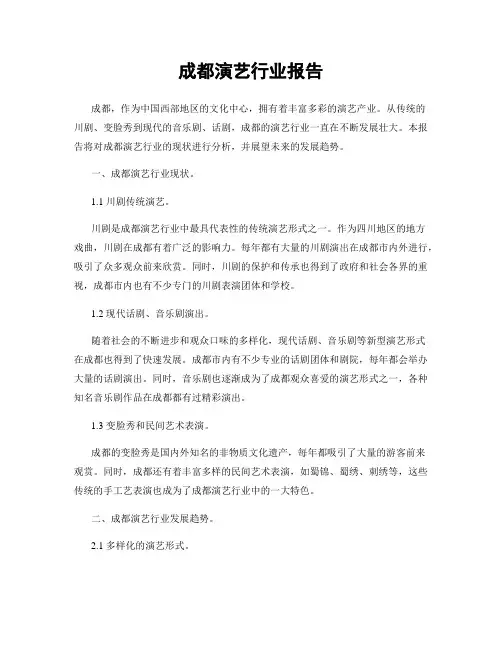 成都演艺行业报告

成都，作为中国西部地区的文化中心，拥有着丰富多彩的演艺产业。从传统的川剧、变脸秀到现代的音乐剧、话剧，成都的演艺行业一直在不断发展壮大。本报告将对成都演艺行业的现状进行分析，并展望未来的发展趋势。

一、成都演艺行业现状。

1.1 川剧传统演艺。

川剧是成都演艺行业中最具代表性的传统演艺形式之一。作为四川地区的地方戏曲，川剧在成都有着广泛的影响力。每年都有大量的川剧演出在成都市内外进行，吸引了众多观众前来欣赏。同时，川剧的保护和传承也得到了政府和社会各界的重视，成都市内也有不少专门的川剧表演团体和学校。

1.2 现代话剧、音乐剧演出。

随着社会的不断进步和观众口味的多样化，现代话剧、音乐剧等新型演艺形式在成都也得到了快速发展。成都市内有不少专业的话剧团体和剧院，每年都会举办大量的话剧演出。同时，音乐剧也逐渐成为了成都观众喜爱的演艺形式之一，各种知名音乐剧作品在成都都有过精彩演出。

1.3 变脸秀和民间艺术表演。

成都的变脸秀是国内外知名的非物质文化遗产，每年都吸引了大量的游客前来观赏。同时，成都还有着丰富多样的民间艺术表演，如蜀锦、蜀绣、刺绣等，这些传统的手工艺表演也成为了成都演艺行业中的一大特色。

二、成都演艺行业发展趋势。

2.1 多样化的演艺形式。